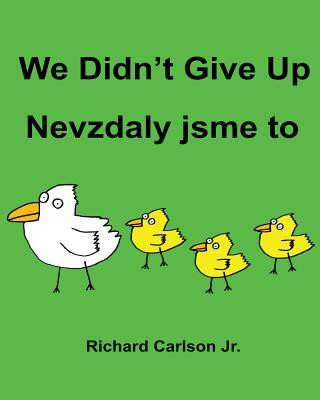 We Didn’t Give Up

Nevzdaly jsme to

Richard Carlson Jr.